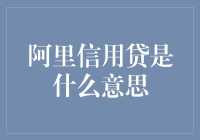 阿里信用贷是什么意思